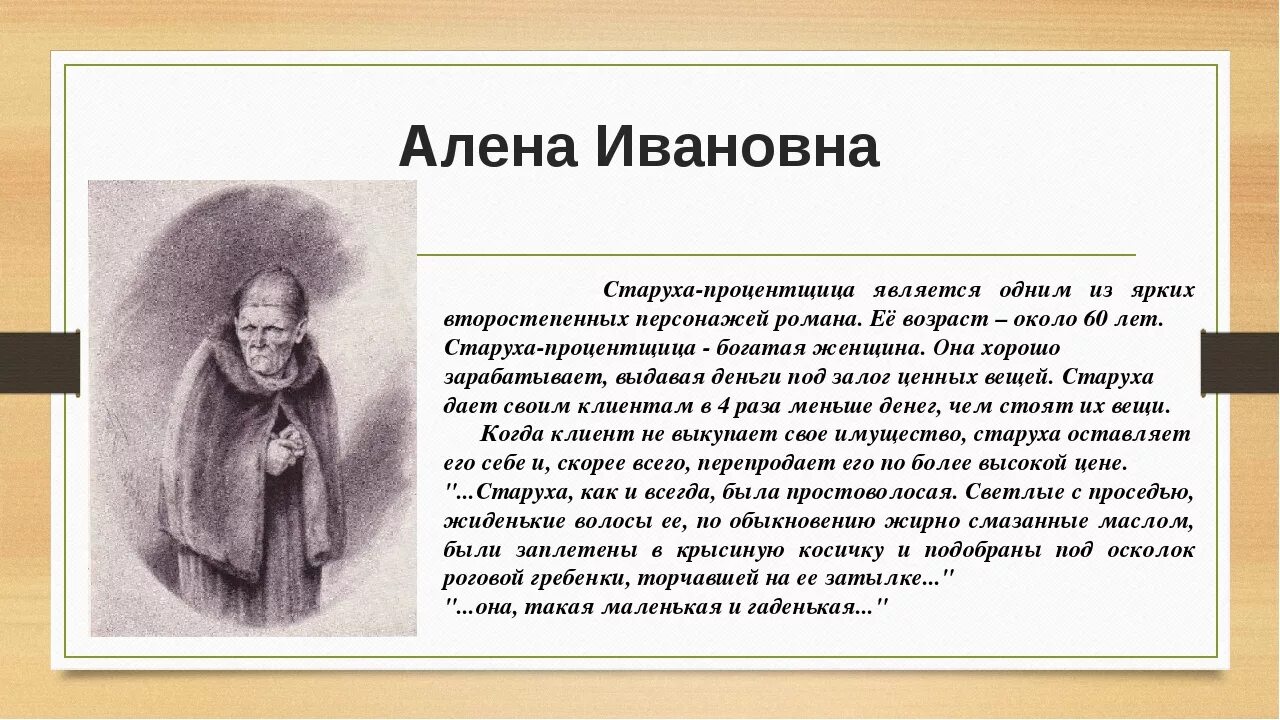 Алена Ивановна

Старуха-процентщица является одним из ярких второстепенных персонажей романа. Её возраст – около 60 лет. Старуха-процентщица - богатая женщина. Она хорошо зарабатывает, выдавая деньги под залог ценных вещей. Старуха дает своим клиентам в 4 раза меньше денег, чем стоят их вещи.

Когда клиент не выкупает свое имущество, старуха оставляет его себе и, скорее всего, перепродает его по более высокой цене.
"...Старуха, как и всегда, была простоволосая. Светлые с проседью, жиденькие волосы ее, по обыкновению жирно смазанные маслом, были заплетены в крысиную косичку и подобраны под осколок роговой гребенки, торчавшей на ее затылке..."
"...она, такая маленькая и гаденькая..."